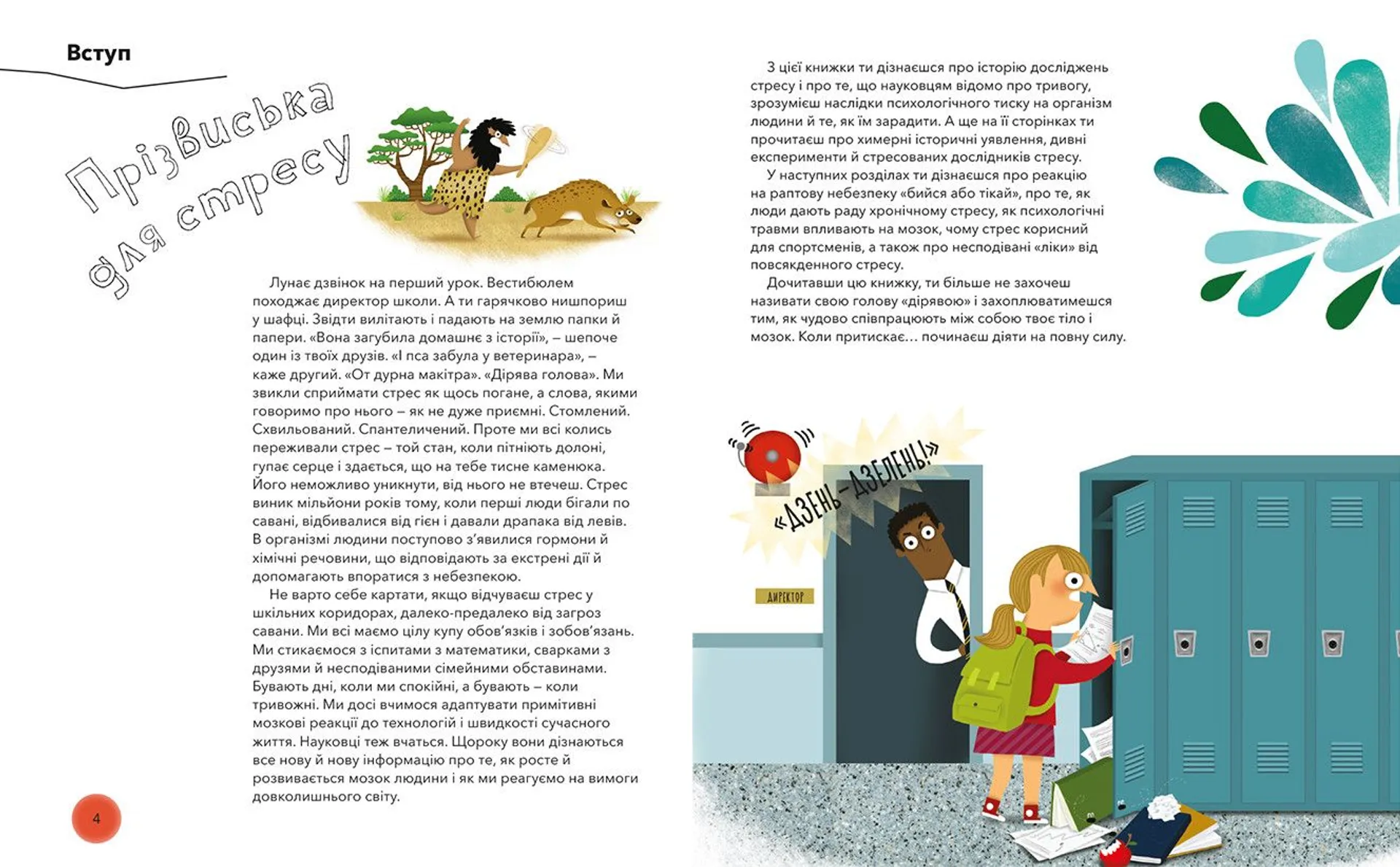 Вступ

Прізвиська для стресу

Лунає дзвінок на перший урок. Вестибюлем походжає директор школи. А ти гарячково нишпориш у шафці. Звідти вилітають і падають на землю папки й папери. «Вона загубила домашнє з історії», – шепоче один із твоїх друзів. «І пса забула у ветеринара», – каже другий. «От дурна макітра». «Дірява голова». Ми звикли сприймати стрес як щось погане, а слова, якими говоримо про нього – як не дуже приємні. Стомлений. Схвильований. Спантеличений. Проте ми всі колись переживали стрес – той стан, коли пітніють долоні, гупає серце і здається, що на тебе тисне каменюка. Його неможливо уникнути, від нього не втечеш. Стрес виник мільйони років тому, коли перші люди бігали по савані, відбивалися від гієн і давали драпака від левів. В організмі людини поступово з'явилися гормони й хімічні речовини, що відповідають за екстрені дії й допомагають впоратися з небезпекою.

Не варто себе картати, якщо відчуваєш стрес у шкільних коридорах, далеко-предалеко від загроз савани. Ми всі маємо цілу купу обов'язків і зобов'язань. Ми стикаємося з іспитами з математики, сварками з друзями й несподіваними сімейними обставинами. Бувають дні, коли ми спокійні, а бувають – коли тривожні. Ми досі вчимося адаптувати примітивні мозкові реакції до технологій і швидкості сучасного життя. Науковці теж вчаться. Щороку вони дізнаються все нову й нову інформацію про те, як росте й розвивається мозок людини і як ми реагуємо на вимоги довколишнього світу.

4

З цієї книжки ти дізнаєшся про історію досліджень стресу і про те, що науковцям відомо про тривогу, зрозумієш наслідки психологічного тиску на організм людини й те, як їм зарадити. А ще на її сторінках ти прочитаєш про химерні історичні уявлення, дивні експерименти й стресованих дослідників стресу.

У наступних розділах ти дізнаєшся про реакцію на раптову небезпеку «бийся або тікай», про те, як люди дають раду хронічному стресу, як психологічні травми впливають на мозок, чому стрес корисний для спортсменів, а також про несподівані «ліки» від повсякденного стресу.

Дочитавши цю книжку, ти більше не захочеш називати свою голову «дірявою» і захоплюватимешся тим, як чудово співпрацюють між собою твоє тіло і мозок. Коли притискає… починаєш діяти на повну силу.

«ДЗЕНЬ-ДЗЕЛЕНЬ!»

ДИРЕКТОР